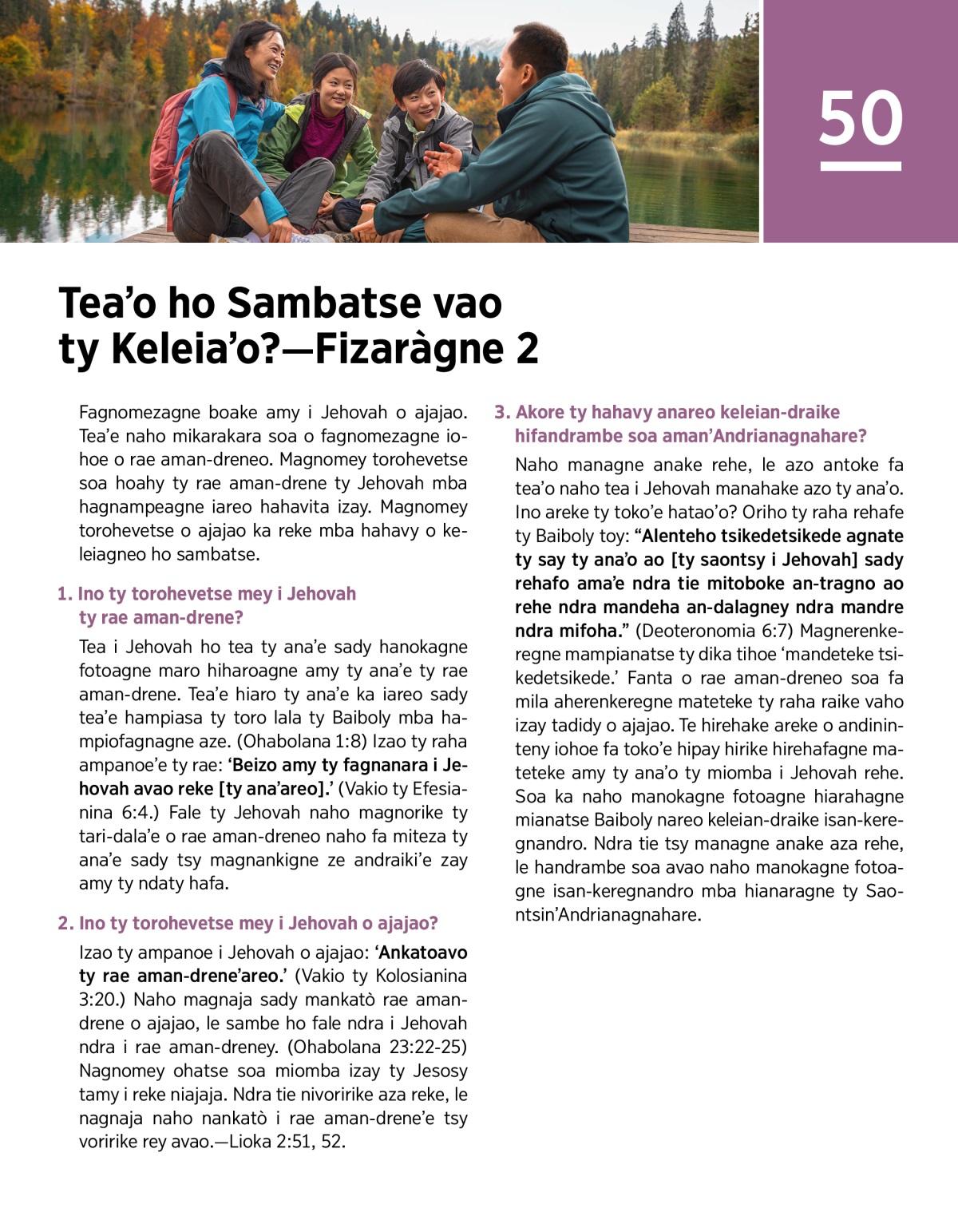 50

Tea’o ho Sambatse vao ty Keleia’o?—Fizaràgne 2

Fagnomezagne boake amy i Jehovah o ajajao. Tea’e naho mikarakara soa o fagnomezagne iohoe o rae aman-dreneo. Magnomey torohevetse soa hoahy ty rae aman-drene ty Jehovah mba hagnampeagne iareo hahavita izay. Magnomey torohevetse o ajajao ka reke mba hahavy o keleiagneo ho sambatse.

1. Ino ty torohevetse mey i Jehovah ty rae aman-drene?

Tea i Jehovah ho tea ty ana’e sady hanokagne fotoagne maro hiharoagne amy ty ana’e ty rae aman-drene. Tea’e hiaro ty ana’e ka iareo sady tea’e hampiasa ty toro lala ty Baiboly mba hampiofagnagne aze. (Ohabolana 1:8) Izao ty raha ampanoe’e ty rae: ‘Beizo amy ty fagnanara i Jehovah avao reke [ty ana’areo].’ (Vakio ty Efesianina 6:4.) Fale ty Jehovah naho magnorike ty tari-dala’e o rae aman-dreneo naho fa miteza ty ana’e sady tsy magnankigne ze andraiki’e zay amy ty ndaty hafa.

2. Ino ty torohevetse mey i Jehovah o ajajao?

Izao ty ampanoe i Jehovah o ajajao: ‘Ankatoavo ty rae aman-drene’areo.’ (Vakio ty Kolosianina 3:20.) Naho magnaja sady mankatò rae aman-drene o ajajao, le sambe ho fale ndra i Jehovah ndra i rae aman-dreney. (Ohabolana 23:22-25) Nagnomey ohatse soa miomba izay ty Jesosy tamy i reke niajaja. Ndra tie nivoririke aza reke, le nagnaja naho nankatò i rae aman-drene’e tsy voririke rey avao.—Lioka 2:51, 52.

3. Akore ty hahavy anareo keleian-draike hifandrambe soa aman’Andrianagnahare?

Naho managne anake rehe, le azo antoke fa tea’o naho tea i Jehovah manahake azo ty ana’o. Ino areke ty toko’e hatao’o? Oriho ty raha rehafe ty Baiboly toy: “Alenteho tsikedetsikede agnate ty say ty ana’o ao [ty saontsy i Jehovah] sady rehafo ama’e ndra tie mitoboke an-tragno ao rehe ndra mandeha an-dalagney ndra mandre ndra mifoha.” (Deoteronomia 6:7) Magnerenkeregne mampianatse ty dika tihoe ‘mandeteke tsikedetsikede.’ Fanta o rae aman-dreneo soa fa mila aherenkeregne mateteke ty raha raike vaho izay tadidy o ajajao. Te hirehake areke o andininteny iohoe fa toko’e hipay hirike hirehafagne mateteke amy ty ana’o ty miomba i Jehovah rehe. Soa ka naho manokagne fotoagne hiarahagne mianatse Baiboly nareo keleian-draike isan-keregnandro. Ndra tie tsy managne anake aza rehe, le handrambe soa avao naho manokagne fotoagne isan-keregnandro mba hianaragne ty Saontsin’Andrianagnahare.